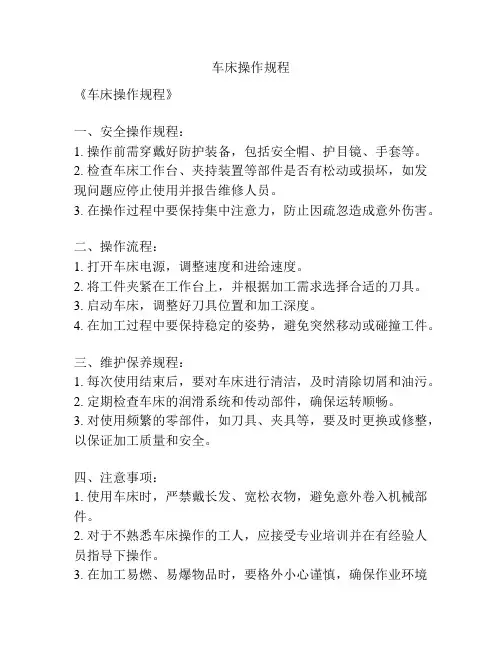 车床操作规程

《车床操作规程》

一、安全操作规程：
1. 操作前需穿戴好防护装备，包括安全帽、护目镜、手套等。
2. 检查车床工作台、夹持装置等部件是否有松动或损坏，如发现问题应停止使用并报告维修人员。
3. 在操作过程中要保持集中注意力，防止因疏忽造成意外伤害。

二、操作流程：
1. 打开车床电源，调整速度和进给速度。
2. 将工件夹紧在工作台上，并根据加工需求选择合适的刀具。
3. 启动车床，调整好刀具位置和加工深度。
4. 在加工过程中要保持稳定的姿势，避免突然移动或碰撞工件。

三、维护保养规程：
1. 每次使用结束后，要对车床进行清洁，及时清除切屑和油污。
2. 定期检查车床的润滑系统和传动部件，确保运转顺畅。
3. 对使用频繁的零部件，如刀具、夹具等，要及时更换或修整，以保证加工质量和安全。

四、注意事项：
1. 使用车床时，严禁戴长发、宽松衣物，避免意外卷入机械部件。
2. 对于不熟悉车床操作的工人，应接受专业培训并在有经验人员指导下操作。
3. 在加工易燃、易爆物品时，要格外小心谨慎，确保作业环境